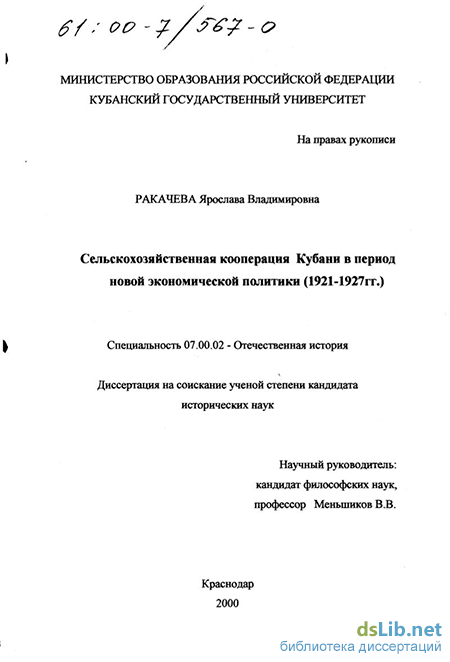 61:00-7/567-0

МИНИСТЕРСТВО ОБРАЗОВАНИЯ РОССИЙСКОЙ ФЕДЕРАЦИИ
КУБАНСКИЙ ГОСУДАРСТВЕННЫЙ УНИВЕРСИТЕТ

На правах рукописи

РАКАЧЕВА Ярослава Владимировна

Сельскохозяйственная кооперация Кубани в период новой экономической политики (1921-1927гг.)

Специальность 07.00.02 - Отечественная история

Диссертация на соискание ученой степени кандидата исторических наук

Научный руководитель:
кандидат философских наук,
профессор Меньшиков В.В.

Краснодар
2000

dsLib.net
библиотека диссертаций